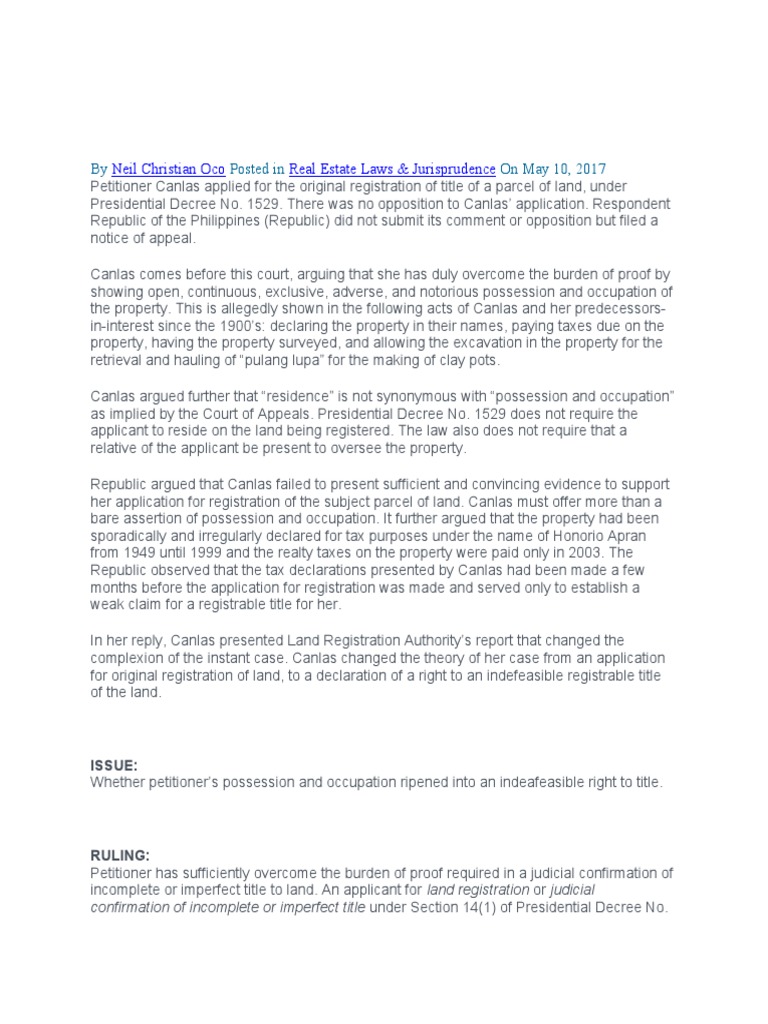 By Neil Christian Oco Posted in Real Estate Laws & Jurisprudence On May 10, 2017
Petitioner Canlas applied for the original registration of title of a parcel of land, under Presidential Decree No. 1529. There was no opposition to Canlas' application. Respondent Republic of the Philippines (Republic) did not submit its comment or opposition but filed a notice of appeal.

Canlas comes before this court, arguing that she has duly overcome the burden of proof by showing open, continuous, exclusive, adverse, and notorious possession and occupation of the property. This is allegedly shown in the following acts of Canlas and her predecessors-in-interest since the 1900's: declaring the property in their names, paying taxes due on the property, having the property surveyed, and allowing the excavation in the property for the retrieval and hauling of "pulang lupa" for the making of clay pots.

Canlas argued further that "residence" is not synonymous with "possession and occupation" as implied by the Court of Appeals. Presidential Decree No. 1529 does not require the applicant to reside on the land being registered. The law also does not require that a relative of the applicant be present to oversee the property.

Republic argued that Canlas failed to present sufficient and convincing evidence to support her application for registration of the subject parcel of land. Canlas must offer more than a bare assertion of possession and occupation. It further argued that the property had been sporadically and irregularly declared for tax purposes under the name of Honorio Apran from 1949 until 1999 and the realty taxes on the property were paid only in 2003. The Republic observed that the tax declarations presented by Canlas had been made a few months before the application for registration was made and served only to establish a weak claim for a registrable title for her.

In her reply, Canlas presented Land Registration Authority's report that changed the complexion of the instant case. Canlas changed the theory of her case from an application for original registration of land, to a declaration of a right to an indefeasible registrable title of the land.

ISSUE:
Whether petitioner's possession and occupation ripened into an indeafeasible right to title.

RULING:
Petitioner has sufficiently overcome the burden of proof required in a judicial confirmation of incomplete or imperfect title to land. An applicant for land registration or judicial confirmation of incomplete or imperfect title under Section 14(1) of Presidential Decree No.